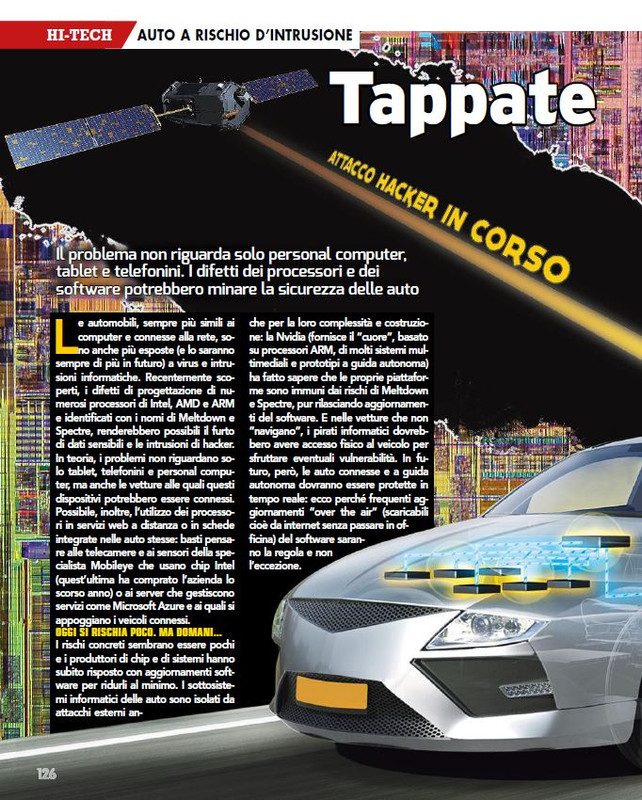 HI-TECH AUTO A RISCHIO D'INTRUSIONE

Tappate

ATTACCO HACKER IN CORSO

Il problema non riguarda solo personal computer, tablet e telefonini. I difetti dei processori e dei software potrebbero minare la sicurezza delle auto

Le automobili, sempre più simili ai computer e connesse alla rete, sono anche più esposte (e lo saranno sempre di più in futuro) a virus e intrusioni informatiche. Recentemente scoperti, i difetti di progettazione di numerosi processori di Intel, AMD e ARM e identificati con i nomi di Meltdown e Spectre, renderebbero possibili il furto di dati sensibili e le intrusioni di hacker. In teoria, i problemi non riguardano solo tablet, telefonini e personal computer, ma anche le vetture alle quali questi dispositivi potrebbero essere connessi. Possibile, inoltre, l'utilizzo dei processori in servizi web a distanza o in schede integrate nelle auto stesse: basti pensare alle telecamere e ai sensori della specialista Mobileye che usano chip Intel (quest'ultima ha comprato l'azienda lo scorso anno) o ai server che gestiscono servizi come Microsoft Azure e ai quali si appoggiano i veicoli connessi.

OGGI SI RISCHIA POCO. MA DOMANI...
I rischi concreti sembrano essere pochi e i produttori di chip e di sistemi hanno subito risposto con aggiornamenti software per ridurli al minimo. I sottosistemi informatici delle auto sono isolati da attacchi esterni anche per la loro complessità e costruzione: la Nvidia (fornisce il "cuore", basato su processori ARM, di molti sistemi multimediali e prototipi a guida autonoma) ha fatto sapere che le proprie piattaforme sono immuni dai rischi di Meltdown e Spectre, pur rilasciando aggiornamenti del software. E nelle vetture che non "navigano", i pirati informatici dovrebbero avere accesso fisico al veicolo per sfruttare eventuali vulnerabilità. In futuro, però, le auto connesse e a guida autonoma dovranno essere protette in tempo reale: ecco perché frequenti aggiornamenti "over the air" (scaricabili cioè da internet senza passare in officina) del software saranno la regola e non l'eccezione.

126